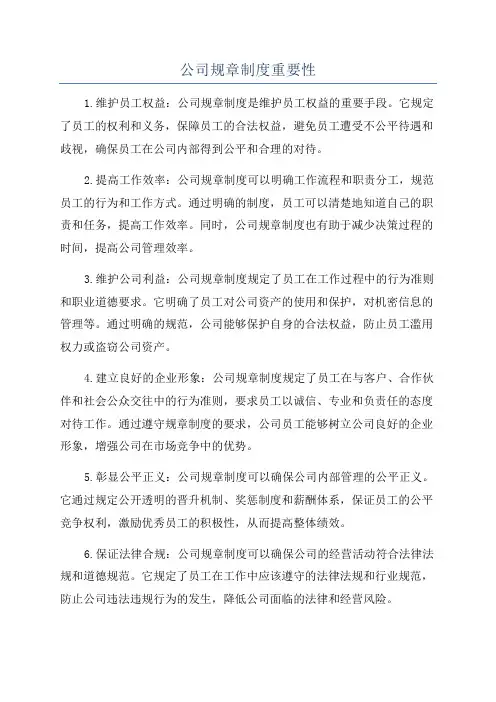 公司规章制度重要性

1.维护员工权益：公司规章制度是维护员工权益的重要手段。它规定了员工的权利和义务，保障员工的合法权益，避免员工遭受不公平待遇和歧视，确保员工在公司内部得到公平和合理的对待。

2.提高工作效率：公司规章制度可以明确工作流程和职责分工，规范员工的行为和工作方式。通过明确的制度，员工可以清楚地知道自己的职责和任务，提高工作效率。同时，公司规章制度也有助于减少决策过程的时间，提高公司管理效率。

3.维护公司利益：公司规章制度规定了员工在工作过程中的行为准则和职业道德要求。它明确了员工对公司资产的使用和保护，对机密信息的管理等。通过明确的规范，公司能够保护自身的合法权益，防止员工滥用权力或盗窃公司资产。

4.建立良好的企业形象：公司规章制度规定了员工在与客户、合作伙伴和社会公众交往中的行为准则，要求员工以诚信、专业和负责任的态度对待工作。通过遵守规章制度的要求，公司员工能够树立公司良好的企业形象，增强公司在市场竞争中的优势。

5.彰显公平正义：公司规章制度可以确保公司内部管理的公平正义。它通过规定公开透明的晋升机制、奖惩制度和薪酬体系，保证员工的公平竞争权利，激励优秀员工的积极性，从而提高整体绩效。

6.保证法律合规：公司规章制度可以确保公司的经营活动符合法律法规和道德规范。它规定了员工在工作中应该遵守的法律法规和行业规范，防止公司违法违规行为的发生，降低公司面临的法律和经营风险。